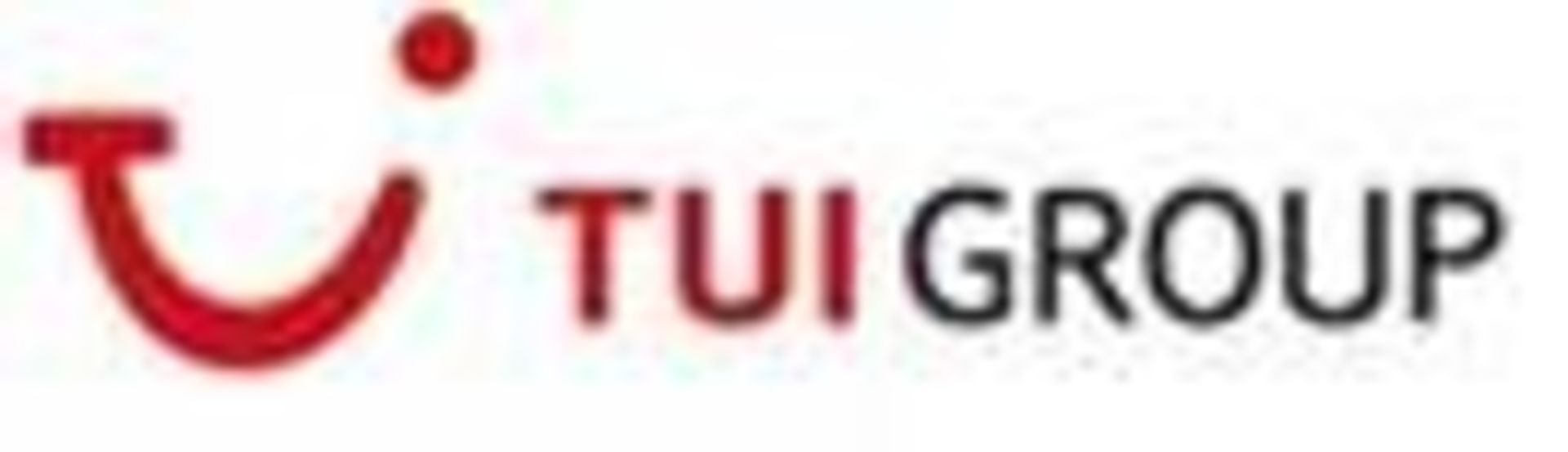 TUI GROUP